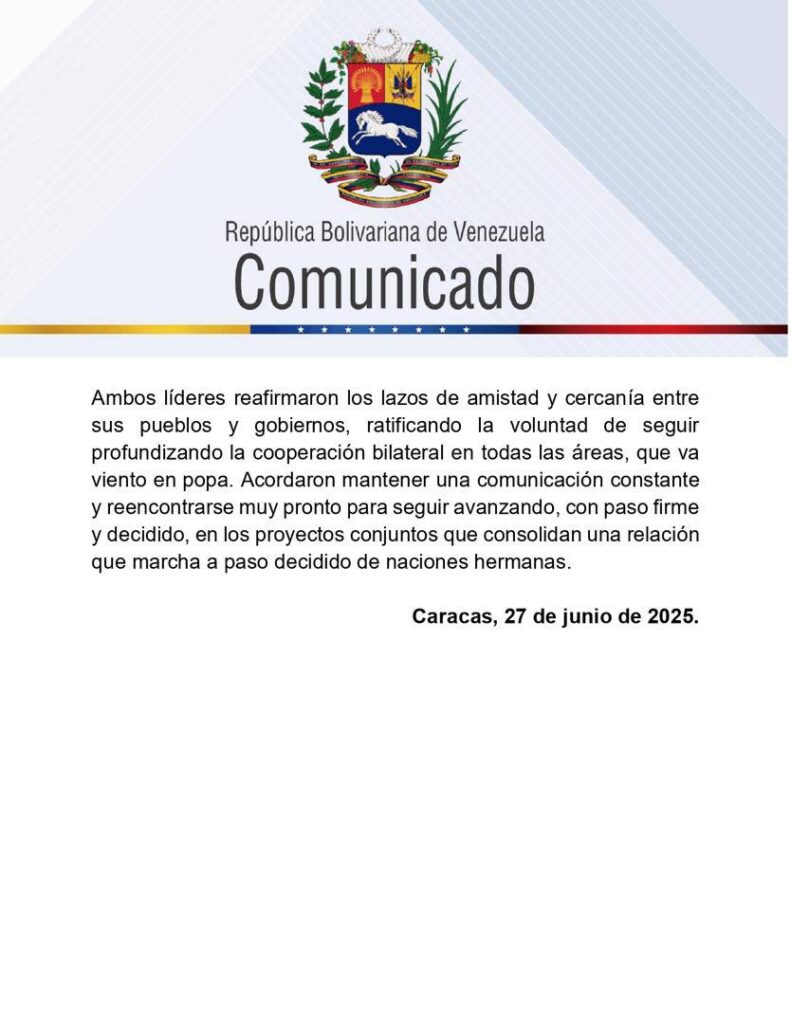 República Bolivariana de Venezuela
Comunicado

Ambos líderes reafirmaron los lazos de amistad y cercanía entre sus pueblos y gobiernos, ratificando la voluntad de seguir profundizando la cooperación bilateral en todas las áreas, que va viento en popa. Acordaron mantener una comunicación constante y reencontrarse muy pronto para seguir avanzando, con paso firme y decidido, en los proyectos conjuntos que consolidan una relación que marcha a paso decidido de naciones hermanas.

Caracas, 27 de junio de 2025.